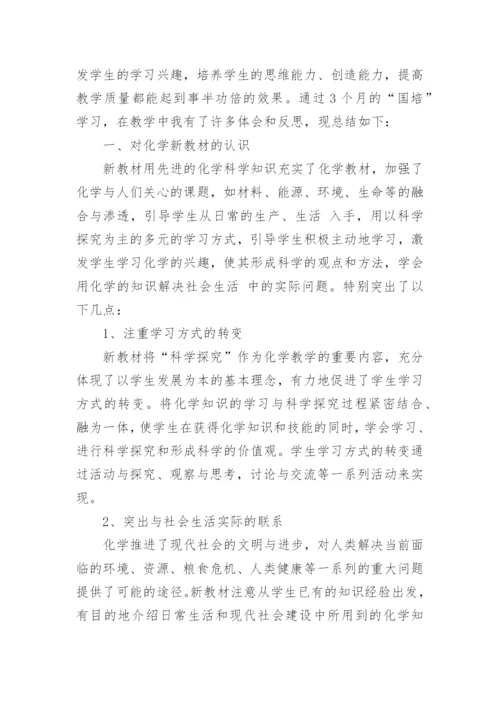 发学生的学习兴趣，培养学生的思维能力、创造能力，提高教学质量都能起到事半功倍的效果。通过 3 个月的“国培”学习，在教学中我有了许多体会和反思，现总结如下：

一、对化学新教材的认识

新教材用先进的化学科学知识充实了化学教材，加强了化学与人们关心的课题，如材料、能源、环境、生命等的融合与渗透，引导学生从日常的生产、生活 入手，用以科学探究为主的多元的学习方式，引导学生积极主动地学习，激发学生学习化学的兴趣，使其形成科学的观点和方法，学会用化学的知识解决社会生活 中的实际问题。特别突出了以下几点：

1、注重学习方式的转变

新教材将“科学探究”作为化学教学的重要内容，充分体现了以学生发展为本的基本理念，有力地促进了学生学习方式的转变。将化学知识的学习与科学探究过程紧密结合、融为一体，使学生在获得化学知识和技能的同时，学会学习、进行科学探究和形成科学的价值观。学生学习方式的转变通过活动与探究、观察与思考，讨论与交流等一系列活动来实现。

2、突出与社会生活实际的联系

化学推进了现代社会的文明与进步，对人类解决当前面临的环境、资源、粮食危机、人类健康等一系列的重大问题提供了可能的途径。新教材注意从学生已有的知识经验出发，有目的地介绍日常生活和现代社会建设中所用到的化学知